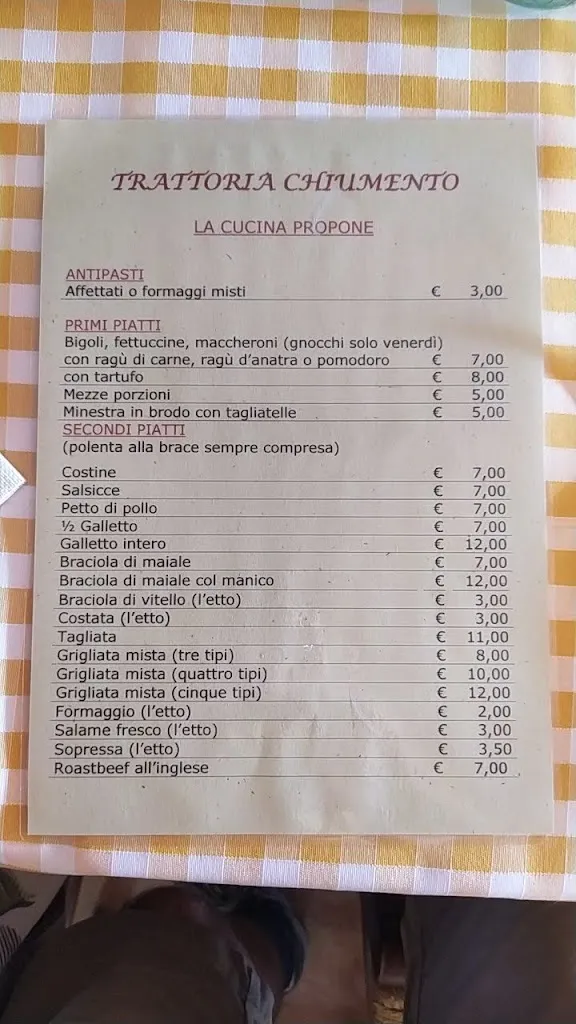 TRATTORIA CHIUMENTO

LA CUCINA PROPONE

ANTIPASTI
Affettati o formaggi misti € 3,00

PRIMI PIATTI
Bigoli, fettuccine, maccheroni (gnocchi solo venerdì)
con ragù di carne, ragù d'anatra o pomodoro € 7,00
con tartufo € 8,00
Mezze porzioni € 5,00
Minestra in brodo con tagliatelle € 5,00

SECONDI PIATTI
(polenta alla brace sempre compresa)

Costine € 7,00
Salsicce € 7,00
Petto di pollo € 7,00
½ Galletto € 7,00
Galletto intero € 12,00
Braciola di maiale € 7,00
Braciola di maiale col manico € 12,00
Braciola di vitello (l'etto) € 3,00
Costata (l'etto) € 3,00
Tagliata € 11,00
Grigliata mista (tre tipi) € 8,00
Grigliata mista (quattro tipi) € 10,00
Grigliata mista (cinque tipi) € 12,00
Formaggio (l'etto) € 2,00
Salame fresco (l'etto) € 3,00
Sopressa (l'etto) € 3,50
Roastbeef all'inglese € 7,00